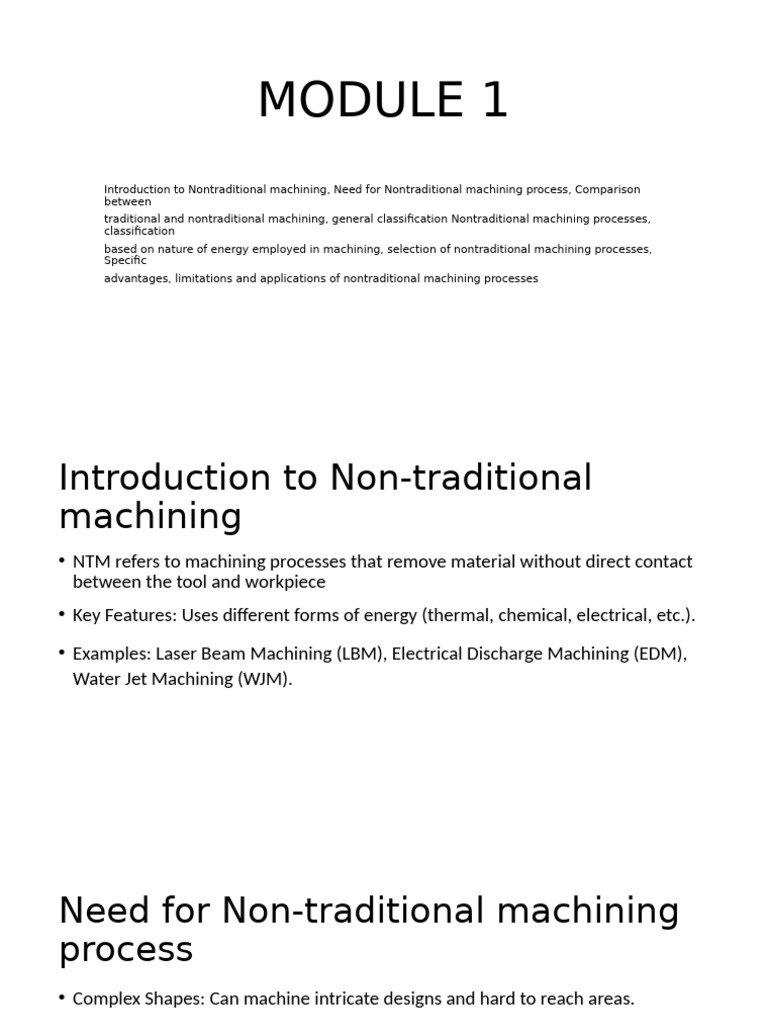 MODULE 1

Introduction to Nontraditional machining, Need for Nontraditional machining process, Comparison between
traditional and nontraditional machining, general classification Nontraditional machining processes, classification
based on nature of energy employed in machining, selection of nontraditional machining processes, Specific
advantages, limitations and applications of nontraditional machining processes

Introduction to Non-traditional machining

• NTM refers to machining processes that remove material without direct contact between the tool and workpiece

• Key Features: Uses different forms of energy (thermal, chemical, electrical, etc.).

• Examples: Laser Beam Machining (LBM), Electrical Discharge Machining (EDM), Water Jet Machining (WJM).

Need for Non-traditional machining process

• Complex Shapes: Can machine intricate designs and hard to reach areas.